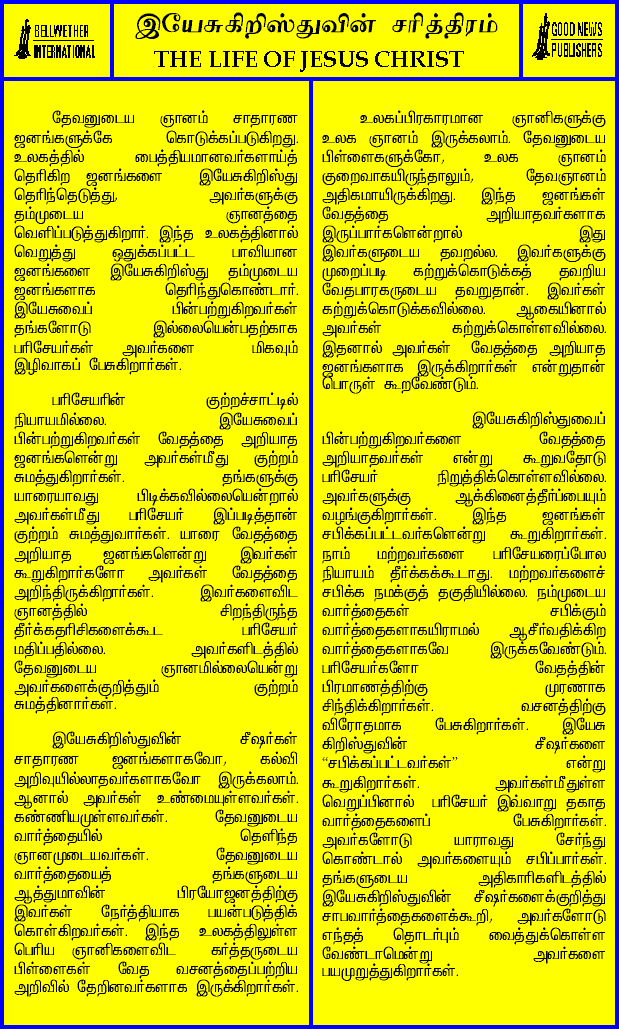 BELLWETHER INTERNATIONAL

இயேசுகிறிஸ்துவின் சரித்திரம்
THE LIFE OF JESUS CHRIST

GOOD NEWS PUBLISHERS

தேவனுடைய ஞானம் சாதாரண ஜனங்களுக்கே கொடுக்கப்படுகிறது. உலகத்தில் பைத்தியமானவர்களாய்த் தெரிகிற ஜனங்களை இயேசுகிறிஸ்து தெரிந்தெடுத்து, அவர்களுக்கு தம்முடைய ஞானத்தை வெளிப்படுத்துகிறார். இந்த உலகத்தினால் வெறுத்து ஒதுக்கப்பட்ட பாவியான ஜனங்களை இயேசுகிறிஸ்து தம்முடைய ஜனங்களாக தெரிந்துகொண்டார். இயேசுவைப் பின்பற்றுகிறவர்கள் தங்களோடு இல்லையென்பதற்காக பரிசேயர்கள் அவர்களை மிகவும் இழிவாகப் பேசுகிறார்கள்.

பரிசேயரின் குற்றச்சாட்டில் நியாயமில்லை. இயேசுவைப் பின்பற்றுகிறவர்கள் வேதத்தை அறியாத ஜனங்களென்று அவர்கள்மீது குற்றம் சுமத்துகிறார்கள். தங்களுக்கு யாரையாவது பிடிக்கவில்லையென்றால் அவர்கள்மீது பரிசேயர் இப்படித்தான் குற்றம் சுமத்துவார்கள். யாரை வேதத்தை அறியாத ஜனங்களென்று இவர்கள் கூறுகிறார்களோ அவர்கள் வேதத்தை அறிந்திருக்கிறார்கள். இவர்களைவிட ஞானத்தில் சிறந்திருந்த தீர்க்கதரிசிகளைக்கூட பரிசேயர் மதிப்பதில்லை. அவர்களிடத்தில் தேவனுடைய ஞானமில்லையென்று அவர்களைக்குறித்தும் குற்றம் சுமத்தினார்கள்.

இயேசுகிறிஸ்துவின் சீஷர்கள் சாதாரண ஜனங்களாகவோ, கல்வி அறிவுயில்லாதவர்களாகவோ இருக்கலாம். ஆனால் அவர்கள் உண்மையுள்ளவர்கள். கண்ணியமுள்ளவர்கள். தேவனுடைய வார்த்தையில் தெளிந்த ஞானமுடையவர்கள். தேவனுடைய வார்த்தையைத் தங்களுடைய ஆத்துமாவின் பிரயோஜனத்திற்கு இவர்கள் நேர்த்தியாக பயன்படுத்திக் கொள்கிறவர்கள். இந்த உலகத்திலுள்ள பெரிய ஞானிகளைவிட கர்த்தருடைய பிள்ளைகள் வேத வசனத்தைப்பற்றிய அறிவில் தேறினவர்களாக இருக்கிறார்கள்.

உலகப்பிரகாரமான ஞானிகளுக்கு உலக ஞானம் இருக்கலாம். தேவனுடைய பிள்ளைகளுக்கோ, உலக ஞானம் குறைவாகயிருந்தாலும், தேவஞானம் அதிகமாயிருக்கிறது. இந்த ஜனங்கள் வேதத்தை அறியாதவர்களாக இருப்பார்களென்றால் இது இவர்களுடைய தவறல்ல. இவர்களுக்கு முறைப்படி கற்றுக்கொடுக்கத் தவறிய வேதபாரகருடைய தவறுதான். இவர்கள் கற்றுக்கொடுக்கவில்லை. ஆகையினால் அவர்கள் கற்றுக்கொள்ளவில்லை. இதனால் அவர்கள் வேதத்தை அறியாத ஜனங்களாக இருக்கிறார்கள் என்றுதான் பொருள் கூறவேண்டும்.

இயேசுகிறிஸ்துவைப் பின்பற்றுகிறவர்களை வேதத்தை அறியாதவர்கள் என்று கூறுவதோடு பரிசேயர் நிறுத்திக்கொள்ளவில்லை. அவர்களுக்கு ஆக்கினைத்தீர்ப்பையும் வழங்குகிறார்கள். இந்த ஜனங்கள் சபிக்கப்பட்டவர்களென்று கூறுகிறார்கள். நாம் மற்றவர்களை பரிசேயரைப்போல நியாயம் தீர்க்கக்கூடாது. மற்றவர்களைச் சபிக்க நமக்குத் தகுதியில்லை. நம்முடைய வார்த்தைகள் சபிக்கும் வார்த்தைகளாகயிராமல் ஆசீர்வதிக்கிற வார்த்தைகளாகவே இருக்கவேண்டும். பரிசேயர்களோ வேதத்தின் பிரமாணத்திற்கு முரணாக சிந்திக்கிறார்கள். வசனத்திற்கு விரோதமாக பேசுகிறார்கள். இயேசு கிறிஸ்துவின் சீஷர்களை "சபிக்கப்பட்டவர்கள்" என்று கூறுகிறார்கள். அவர்கள்மீதுள்ள வெறுப்பினால் பரிசேயர் இவ்வாறு தகாத வார்த்தைகளைப் பேசுகிறார்கள். அவர்களோடு யாராவது சேர்ந்து கொண்டால் அவர்களையும் சபிப்பார்கள். தங்களுடைய அதிகாரிகளிடத்தில் இயேசுகிறிஸ்துவின் சீஷர்களைக்குறித்து சாபவார்த்தைகளைக்கூறி, அவர்களோடு எந்தத் தொடர்பும் வைத்துக்கொள்ள வேண்டாமென்று அவர்களை பயமுறுத்துகிறார்கள்.